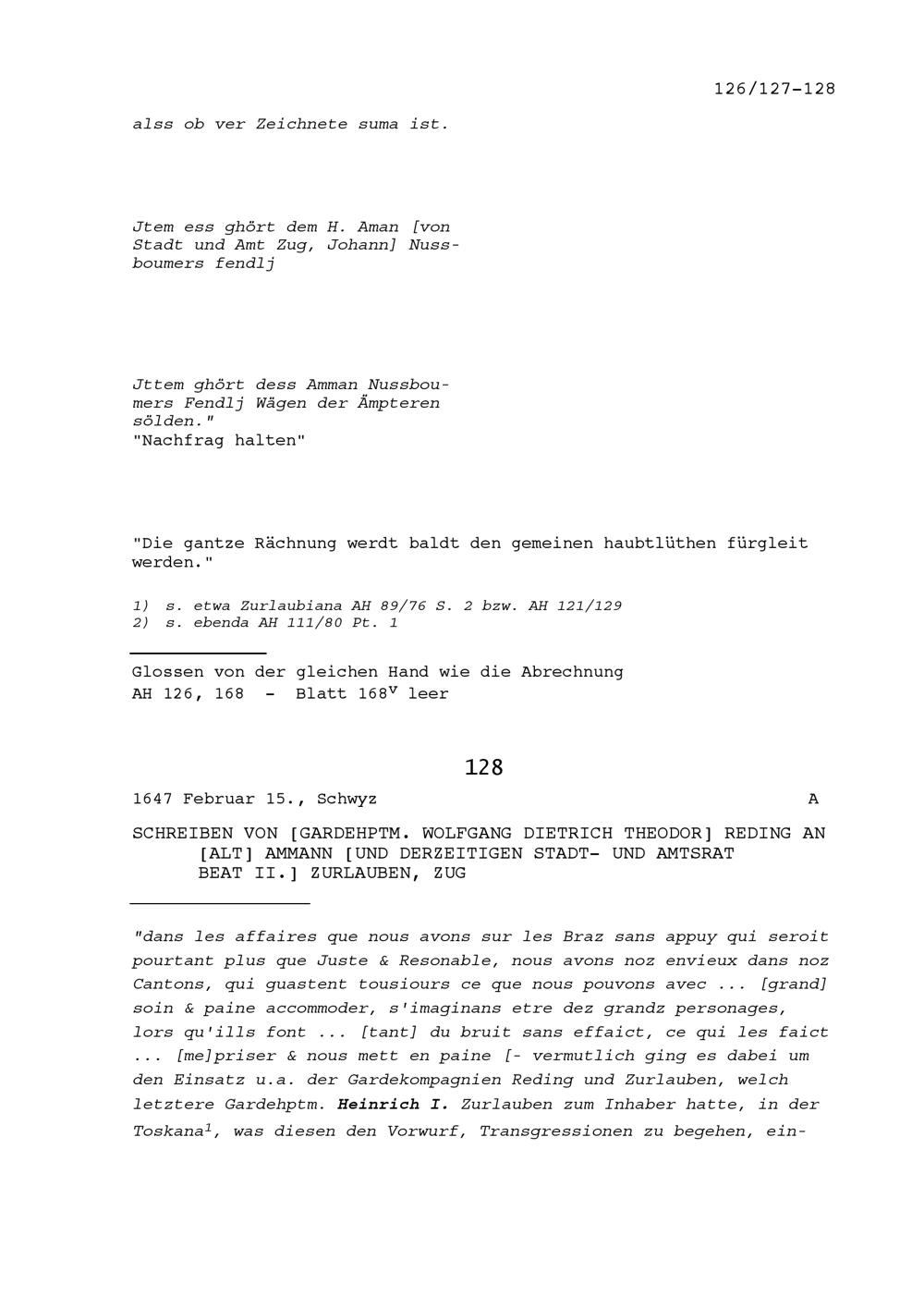 126/127-128

alss ob ver Zeichnete suma ist.

Jtem ess ghört dem H. Aman [von Stadt und Amt Zug, Johann] Nussboumers fendlj

Jttem ghört dess Amman Nussboumers Fendlj Wägen der Ämpteren sölden."
"Nachfrag halten"

"Die gantze Rächnung werdt baldt den gemeinen haubtlüthen fürgleit werden."

1) s. etwa Zurlaubiana AH 89/76 S. 2 bzw. AH 121/129
2) s. ebenda AH 111/80 Pt. 1

Glossen von der gleichen Hand wie die Abrechnung
AH 126, 168 - Blatt $168^v$ leer

128

1647 Februar 15., Schwyz A

SCHREIBEN VON [GARDEHPTM. WOLFGANG DIETRICH THEODOR] REDING AN [ALT] AMMANN [UND DERZEITIGEN STADT- UND AMTSRAT BEAT II.] ZURLAUBEN, ZUG

"dans les affaires que nous avons sur les Braz sans appuy qui seroit pourtant plus que Juste & Resonable, nous avons noz envieux dans noz Cantons, qui guastent tousiours ce que nous pouvons avec ... [grand] soin & paine accommoder, s'imaginans etre dez grandz personages, lors qu'ills font ... [tant] du bruit sans effaict, ce qui les faict ... [me]priser & nous mett en paine [- vermutlich ging es dabei um den Einsatz u.a. der Gardekompagnien Reding und Zurlauben, welch letztere Gardehptm. Heinrich I. Zurlauben zum Inhaber hatte, in der Toskana$^1$, was diesen den Vorwurf, Transgressionen zu begehen, ein-